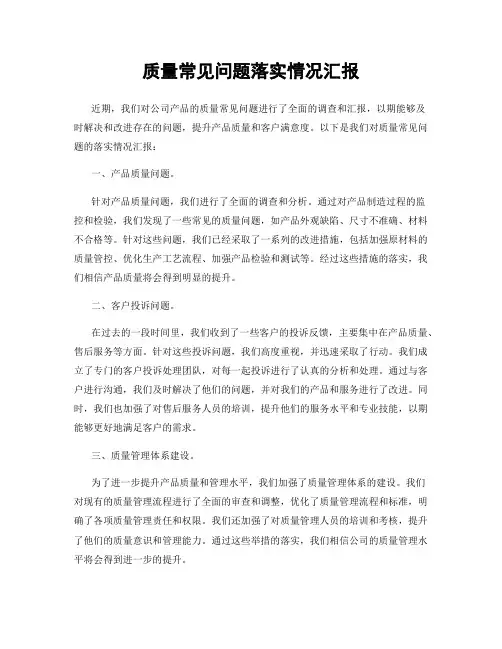 质量常见问题落实情况汇报

近期，我们对公司产品的质量常见问题进行了全面的调查和汇报，以期能够及时解决和改进存在的问题，提升产品质量和客户满意度。以下是我们对质量常见问题的落实情况汇报：

一、产品质量问题。

针对产品质量问题，我们进行了全面的调查和分析。通过对产品制造过程的监控和检验，我们发现了一些常见的质量问题，如产品外观缺陷、尺寸不准确、材料不合格等。针对这些问题，我们已经采取了一系列的改进措施，包括加强原材料的质量管控、优化生产工艺流程、加强产品检验和测试等。经过这些措施的落实，我们相信产品质量将会得到明显的提升。

二、客户投诉问题。

在过去的一段时间里，我们收到了一些客户的投诉反馈，主要集中在产品质量、售后服务等方面。针对这些投诉问题，我们高度重视，并迅速采取了行动。我们成立了专门的客户投诉处理团队，对每一起投诉进行了认真的分析和处理。通过与客户进行沟通，我们及时解决了他们的问题，并对我们的产品和服务进行了改进。同时，我们也加强了对售后服务人员的培训，提升他们的服务水平和专业技能，以期能够更好地满足客户的需求。

三、质量管理体系建设。

为了进一步提升产品质量和管理水平，我们加强了质量管理体系的建设。我们对现有的质量管理流程进行了全面的审查和调整，优化了质量管理流程和标准，明确了各项质量管理责任和权限。我们还加强了对质量管理人员的培训和考核，提升了他们的质量意识和管理能力。通过这些举措的落实，我们相信公司的质量管理水平将会得到进一步的提升。